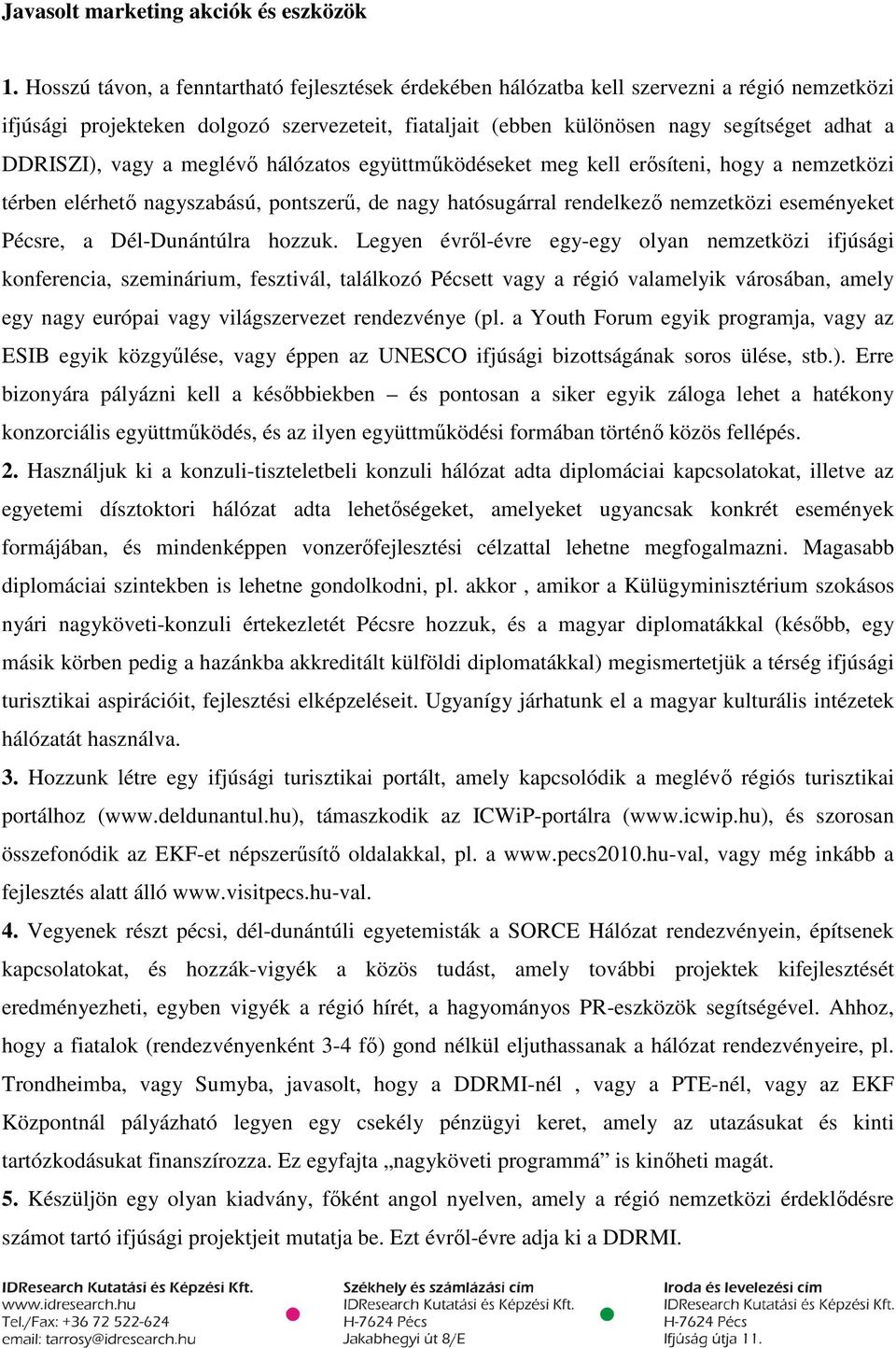 Javasolt marketing akciók és eszközök

1. Hosszú távon, a fenntartható fejlesztések érdekében hálózatba kell szervezni a régió nemzetközi ifjúsági projekteken dolgozó szervezeteit, fiataljait (ebben különösen nagy segítséget adhat a DDRISZI), vagy a meglévő hálózatos együttműködéseket meg kell erősíteni, hogy a nemzetközi térben elérhető nagyszabású, pontszerű, de nagy hatósugárral rendelkező nemzetközi eseményeket Pécsre, a Dél-Dunántúlra hozzuk. Legyen évről-évre egy-egy olyan nemzetközi ifjúsági konferencia, szeminárium, fesztivál, találkozó Pécsett vagy a régió valamelyik városában, amely egy nagy európai vagy világszervezet rendezvénye (pl. a Youth Forum egyik programja, vagy az ESIB egyik közgyűlése, vagy éppen az UNESCO ifjúsági bizottságának soros ülése, stb.). Erre bizonyára pályázni kell a későbbiekben – és pontosan a siker egyik záloga lehet a hatékony konzorciális együttműködés, és az ilyen együttműködési formában történő közös fellépés.
2. Használjuk ki a konzuli-tiszteletbeli konzuli hálózat adta diplomáciai kapcsolatokat, illetve az egyetemi dísztoktori hálózat adta lehetőségeket, amelyeket ugyancsak konkrét események formájában, és mindenképpen vonzerőfejlesztési célzattal lehetne megfogalmazni. Magasabb diplomáciai szintekben is lehetne gondolkodni, pl. akkor , amikor a Külügyminisztérium szokásos nyári nagyköveti-konzuli értekezletét Pécsre hozzuk, és a magyar diplomatákkal (később, egy másik körben pedig a hazánkba akkreditált külföldi diplomatákkal) megismertetjük a térség ifjúsági turisztikai aspirációit, fejlesztési elképzeléseit. Ugyanígy járhatunk el a magyar kulturális intézetek hálózatát használva.
3. Hozzunk létre egy ifjúsági turisztikai portált, amely kapcsolódik a meglévő régiós turisztikai portálhoz (www.deldunantul.hu), támaszkodik az ICWiP-portálra (www.icwip.hu), és szorosan összefonódik az EKF-et népszerűsítő oldalakkal, pl. a www.pecs2010.hu-val, vagy még inkább a fejlesztés alatt álló www.visitpecs.hu-val.
4. Vegyenek részt pécsi, dél-dunántúli egyetemisták a SORCE Hálózat rendezvényein, építsenek kapcsolatokat, és hozzák-vigyék a közös tudást, amely további projektek kifejlesztését eredményezheti, egyben vigyék a régió hírét, a hagyományos PR-eszközök segítségével. Ahhoz, hogy a fiatalok (rendezvényenként 3-4 fő) gond nélkül eljuthassanak a hálózat rendezvényeire, pl. Trondheimba, vagy Sumyba, javasolt, hogy a DDRMI-nél , vagy a PTE-nél, vagy az EKF Központnál pályázható legyen egy csekély pénzügyi keret, amely az utazásukat és kinti tartózkodásukat finanszírozza. Ez egyfajta „nagyköveti programmá” is kinőheti magát.
5. Készüljön egy olyan kiadvány, főként angol nyelven, amely a régió nemzetközi érdeklődésre számot tartó ifjúsági projektjeit mutatja be. Ezt évről-évre adja ki a DDRMI.

IDResearch Kutatási és Képzési Kft.
www.idresearch.hu
Tel./Fax: +36 72 522-624
email: tarrosy@idresearch.hu

Székhely és számlázási cím
IDResearch Kutatási és Képzési Kft.
H-7624 Pécs
Jakabhegyi út 8/E

Iroda és levelezési cím
IDResearch Kutatási és Képzési Kft.
H-7624 Pécs
Ifjúság útja 11.